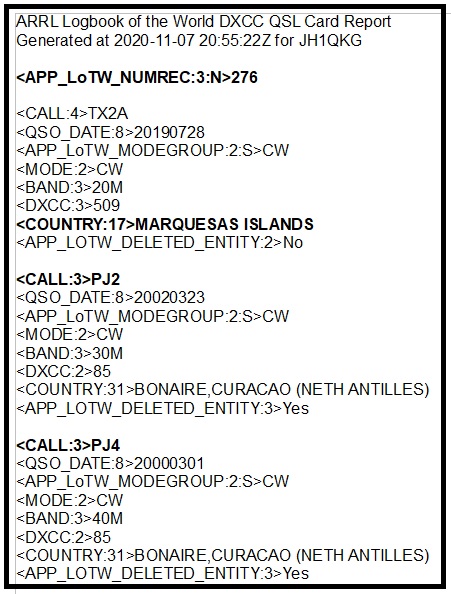 ARRL Logbook of the World DXCC QSL Card Report
Generated at 2020-11-07 20:55:22Z for JH1QKG

<APP_LoTW_NUMREC:3:N>276

<CALL:4>TX2A
<QSO_DATE:8>20190728
<APP_LoTW_MODEGROUP:2:S>CW
<MODE:2>CW
<BAND:3>20M
<DXCC:3>509
<COUNTRY:17>MARQUESAS ISLANDS
<APP_LOTW_DELETED_ENTITY:2>No

<CALL:3>PJ2
<QSO_DATE:8>20020323
<APP_LoTW_MODEGROUP:2:S>CW
<MODE:2>CW
<BAND:3>30M
<DXCC:2>85
<COUNTRY:31>BONAIRE,CURACAO (NETH ANTILLES)
<APP_LOTW_DELETED_ENTITY:3>Yes

<CALL:3>PJ4
<QSO_DATE:8>20000301
<APP_LoTW_MODEGROUP:2:S>CW
<MODE:2>CW
<BAND:3>40M
<DXCC:2>85
<COUNTRY:31>BONAIRE,CURACAO (NETH ANTILLES)
<APP_LOTW_DELETED_ENTITY:3>Yes